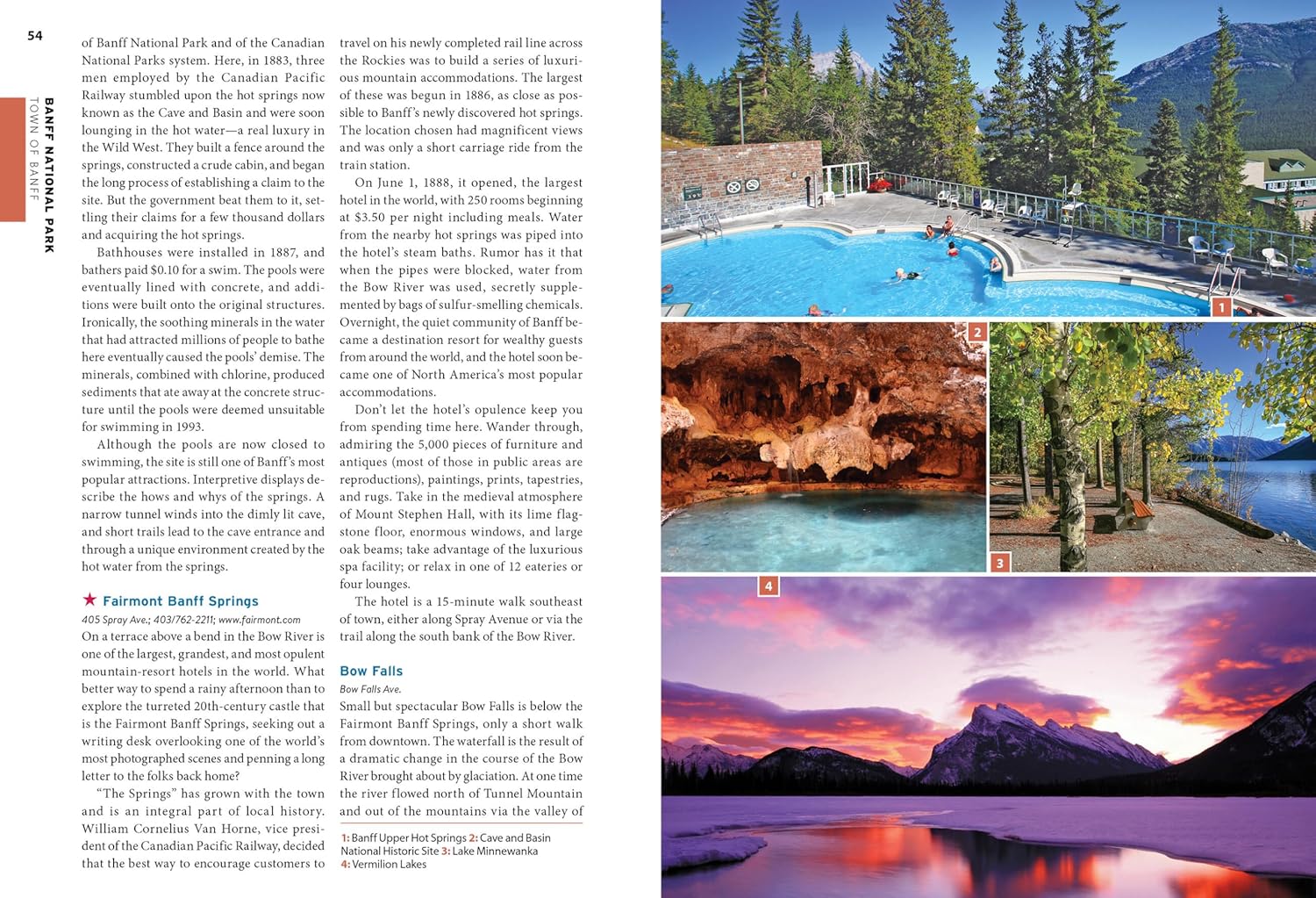 54

BANFF NATIONAL PARK
TOWN OF BANFF

of Banff National Park and of the Canadian National Parks system. Here, in 1883, three men employed by the Canadian Pacific Railway stumbled upon the hot springs now known as the Cave and Basin and were soon lounging in the hot water—a real luxury in the Wild West. They built a fence around the springs, constructed a crude cabin, and began the long process of establishing a claim to the site. But the government beat them to it, settling their claims for a few thousand dollars and acquiring the hot springs.

Bathhouses were installed in 1887, and bathers paid $0.10 for a swim. The pools were eventually lined with concrete, and additions were built onto the original structures. Ironically, the soothing minerals in the water that had attracted millions of people to bathe here eventually caused the pools' demise. The minerals, combined with chlorine, produced sediments that ate away at the concrete structure until the pools were deemed unsuitable for swimming in 1993.

Although the pools are now closed to swimming, the site is still one of Banff's most popular attractions. Interpretive displays describe the hows and whys of the springs. A narrow tunnel winds into the dimly lit cave, and short trails lead to the cave entrance and through a unique environment created by the hot water from the springs.

★ Fairmont Banff Springs
405 Spray Ave.; 403/762-2211; www.fairmont.com
On a terrace above a bend in the Bow River is one of the largest, grandest, and most opulent mountain-resort hotels in the world. What better way to spend a rainy afternoon than to explore the turreted 20th-century castle that is the Fairmont Banff Springs, seeking out a writing desk overlooking one of the world's most photographed scenes and penning a long letter to the folks back home?

"The Springs" has grown with the town and is an integral part of local history. William Cornelius Van Horne, vice president of the Canadian Pacific Railway, decided that the best way to encourage customers to travel on his newly completed rail line across the Rockies was to build a series of luxurious mountain accommodations. The largest of these was begun in 1886, as close as possible to Banff's newly discovered hot springs. The location chosen had magnificent views and was only a short carriage ride from the train station.

On June 1, 1888, it opened, the largest hotel in the world, with 250 rooms beginning at $3.50 per night including meals. Water from the nearby hot springs was piped into the hotel's steam baths. Rumor has it that when the pipes were blocked, water from the Bow River was used, secretly supplemented by bags of sulfur-smelling chemicals. Overnight, the quiet community of Banff became a destination resort for wealthy guests from around the world, and the hotel soon became one of North America's most popular accommodations.

Don't let the hotel's opulence keep you from spending time here. Wander through, admiring the 5,000 pieces of furniture and antiques (most of those in public areas are reproductions), paintings, prints, tapestries, and rugs. Take in the medieval atmosphere of Mount Stephen Hall, with its lime flagstone floor, enormous windows, and large oak beams; take advantage of the luxurious spa facility; or relax in one of 12 eateries or four lounges.

The hotel is a 15-minute walk southeast of town, either along Spray Avenue or via the trail along the south bank of the Bow River.

Bow Falls
Bow Falls Ave.
Small but spectacular Bow Falls is below the Fairmont Banff Springs, only a short walk from downtown. The waterfall is the result of a dramatic change in the course of the Bow River brought about by glaciation. At one time the river flowed north of Tunnel Mountain and out of the mountains via the valley of

1: Banff Upper Hot Springs 2: Cave and Basin National Historic Site 3: Lake Minnewanka 4: Vermilion Lakes

1
2
3
4